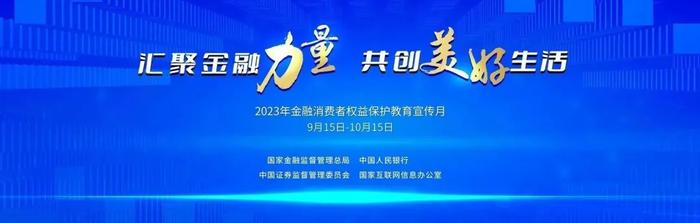 汇聚金融力量 共创美好生活

2023年金融消费者权益保护教育宣传月
9月15日-10月15日

国家金融监督管理总局 中国人民银行
中国证券监督管理委员会 国家互联网信息办公室